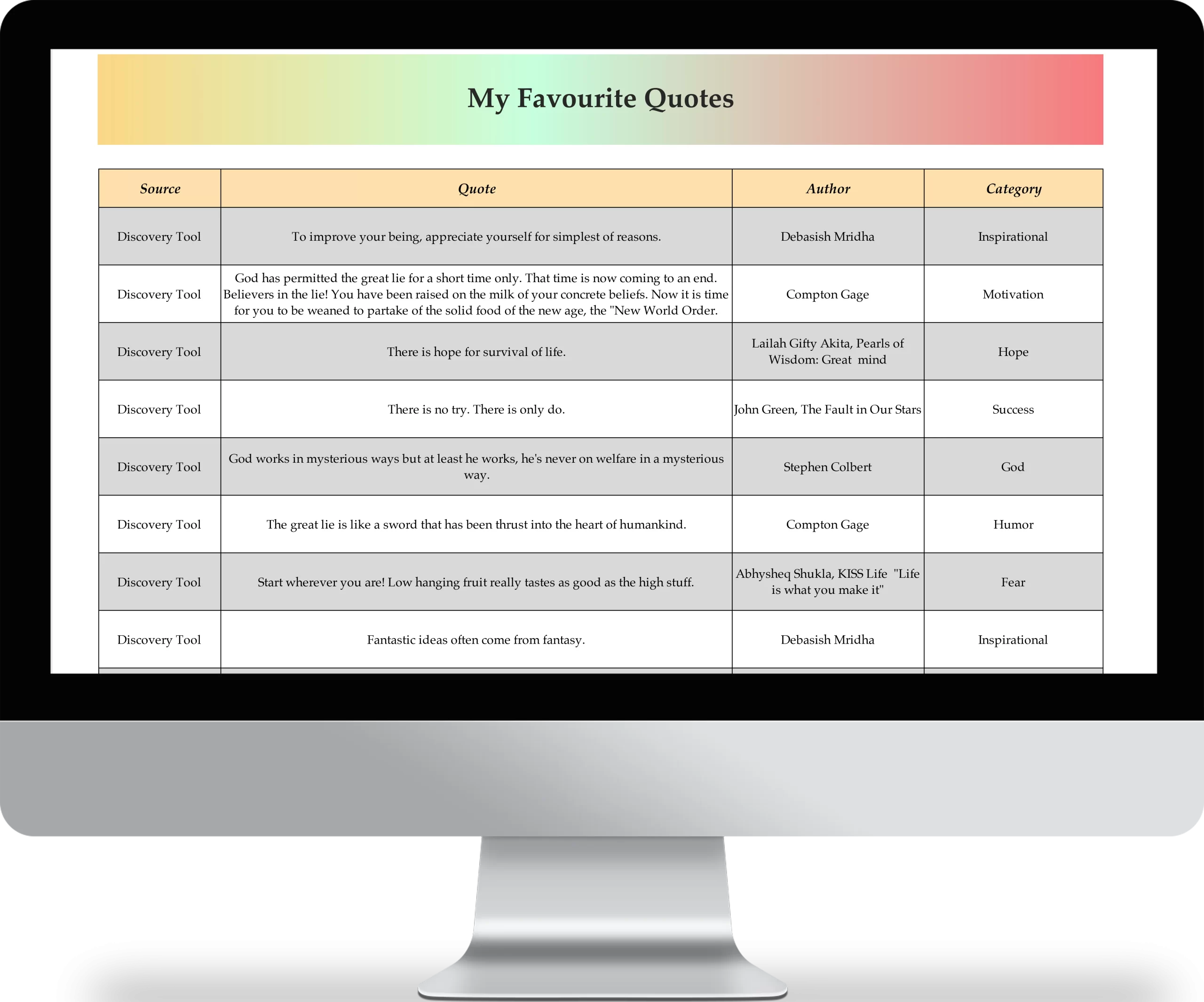 My Favourite Quotes

| Source | Quote | Author | Category |
|---|---|---|---|
| Discovery Tool | To improve your being, appreciate yourself for simplest of reasons. | Debasish Mridha | Inspirational |
| Discovery Tool | God has permitted the great lie for a short time only. That time is now coming to an end. Believers in the lie! You have been raised on the milk of your concrete beliefs. Now it is time for you to be weaned to partake of the solid food of the new age, the "New World Order. | Compton Gage | Motivation |
| Discovery Tool | There is hope for survival of life. | Lailah Gifty Akita, Pearls of Wisdom: Great mind | Hope |
| Discovery Tool | There is no try. There is only do. | John Green, The Fault in Our Stars | Success |
| Discovery Tool | God works in mysterious ways but at least he works, he's never on welfare in a mysterious way. | Stephen Colbert | God |
| Discovery Tool | The great lie is like a sword that has been thrust into the heart of humankind. | Compton Gage | Humor |
| Discovery Tool | Start wherever you are! Low hanging fruit really tastes as good as the high stuff. | Abhysheq Shukla, KISS Life "Life is what you make it" | Fear |
| Discovery Tool | Fantastic ideas often come from fantasy. | Debasish Mridha | Inspirational |